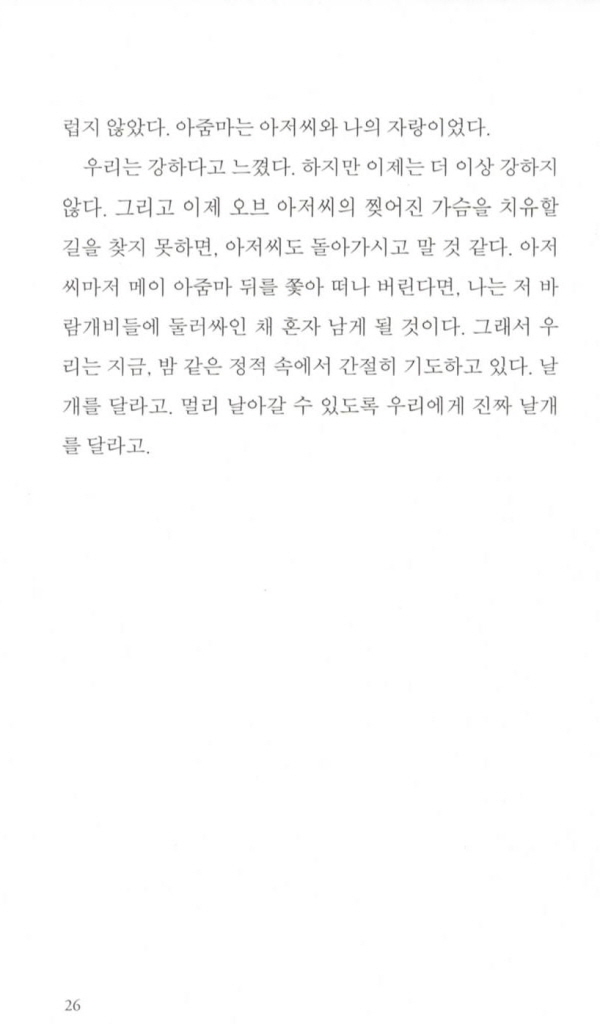 럽지 않았다. 아줌마는 아저씨와 나의 자랑이었다.

우리는 강하다고 느꼈다. 하지만 이제는 더 이상 강하지 않다. 그리고 이제 오브 아저씨의 찢어진 가슴을 치유할 길을 찾지 못하면, 아저씨도 돌아가시고 말 것 같다. 아저씨마저 메이 아줌마 뒤를 좇아 떠나 버린다면, 나는 저 바람개비들에 둘러싸인 채 혼자 남게 될 것이다. 그래서 우리는 지금, 밤 같은 정적 속에서 간절히 기도하고 있다. 날개를 달라고. 멀리 날아갈 수 있도록 우리에게 진짜 날개를 달라고.

26